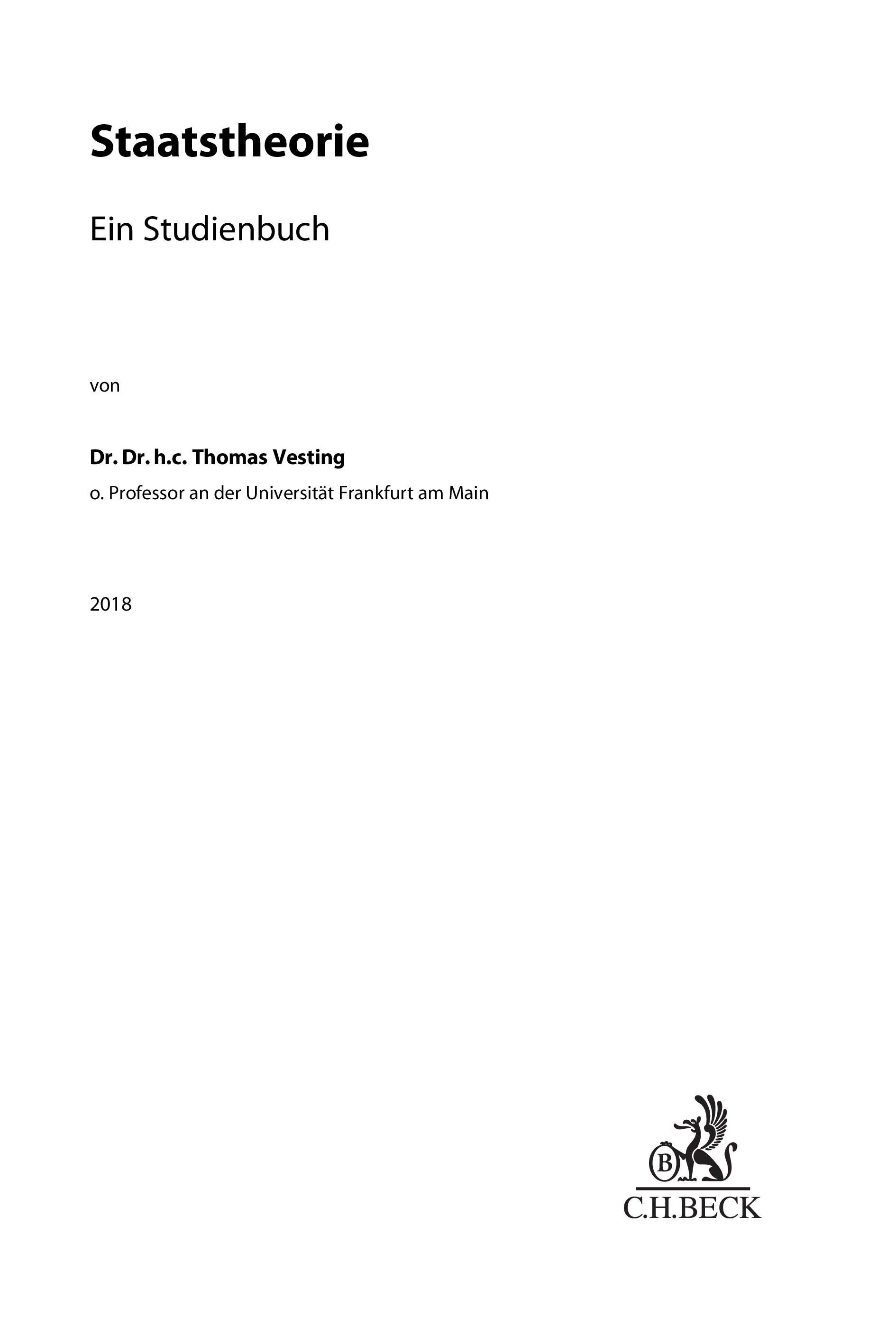 Staatstheorie

Ein Studienbuch

von

Dr. Dr. h.c. Thomas Vesting

o. Professor an der Universität Frankfurt am Main

2018

B

C.H.BECK